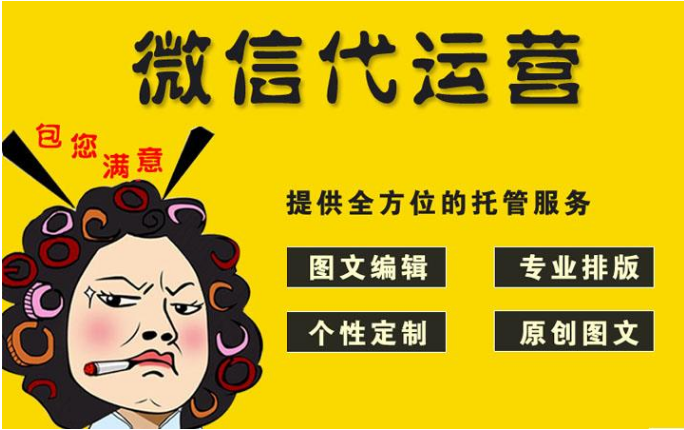 微信代运营

包您满意

提供全方位的托管服务

图文编辑

专业排版

个性定制

原创图文